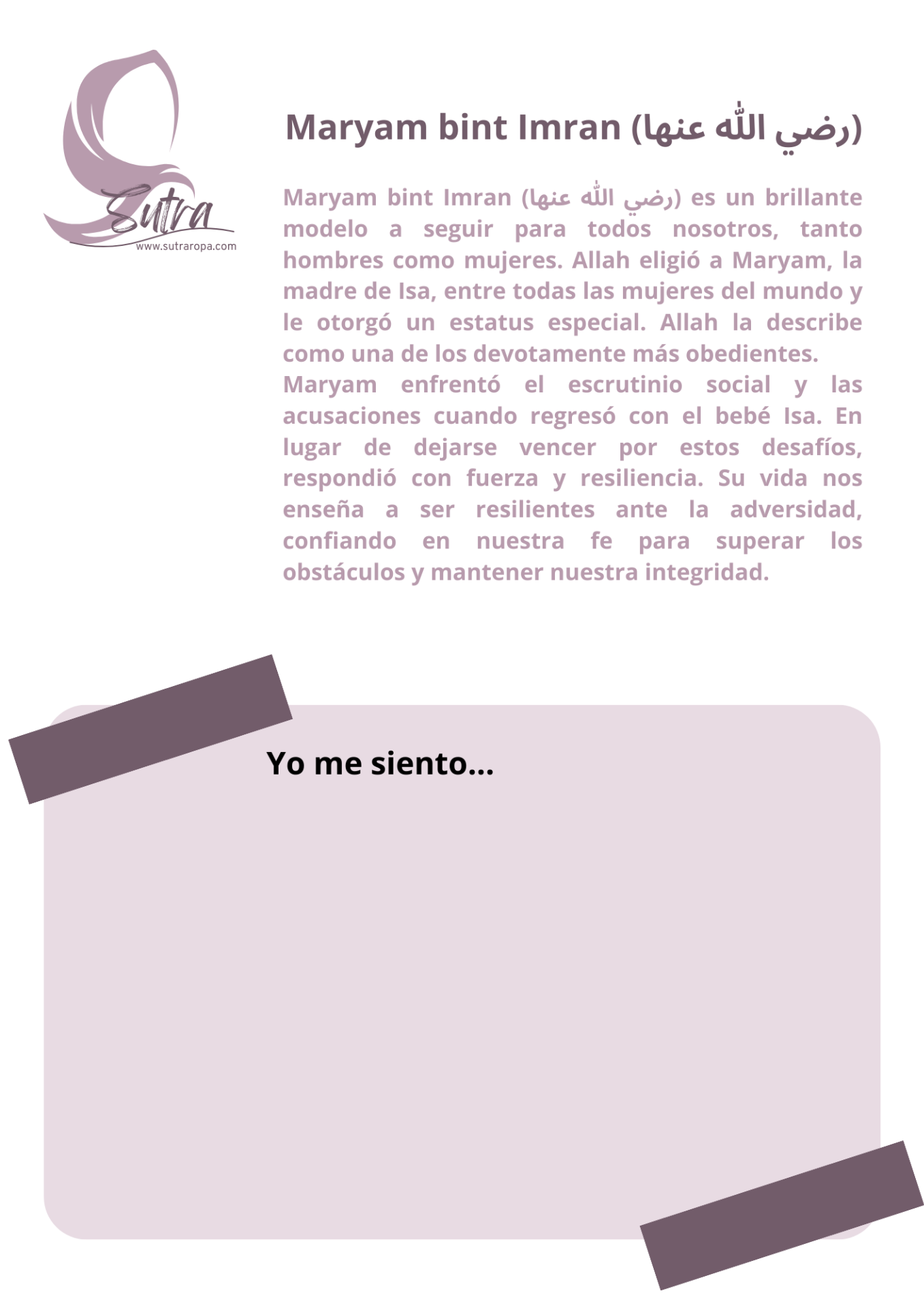 Sutra
www.sutraropa.com

Maryam bint Imran (رضي الله عنها)

Maryam bint Imran (رضي الله عنها) es un brillante modelo a seguir para todos nosotros, tanto hombres como mujeres. Allah eligió a Maryam, la madre de Isa, entre todas las mujeres del mundo y le otorgó un estatus especial. Allah la describe como una de los devotamente más obedientes.

Maryam enfrentó el escrutinio social y las acusaciones cuando regresó con el bebé Isa. En lugar de dejarse vencer por estos desafíos, respondió con fuerza y resiliencia. Su vida nos enseña a ser resilientes ante la adversidad, confiando en nuestra fe para superar los obstáculos y mantener nuestra integridad.

Yo me siento...